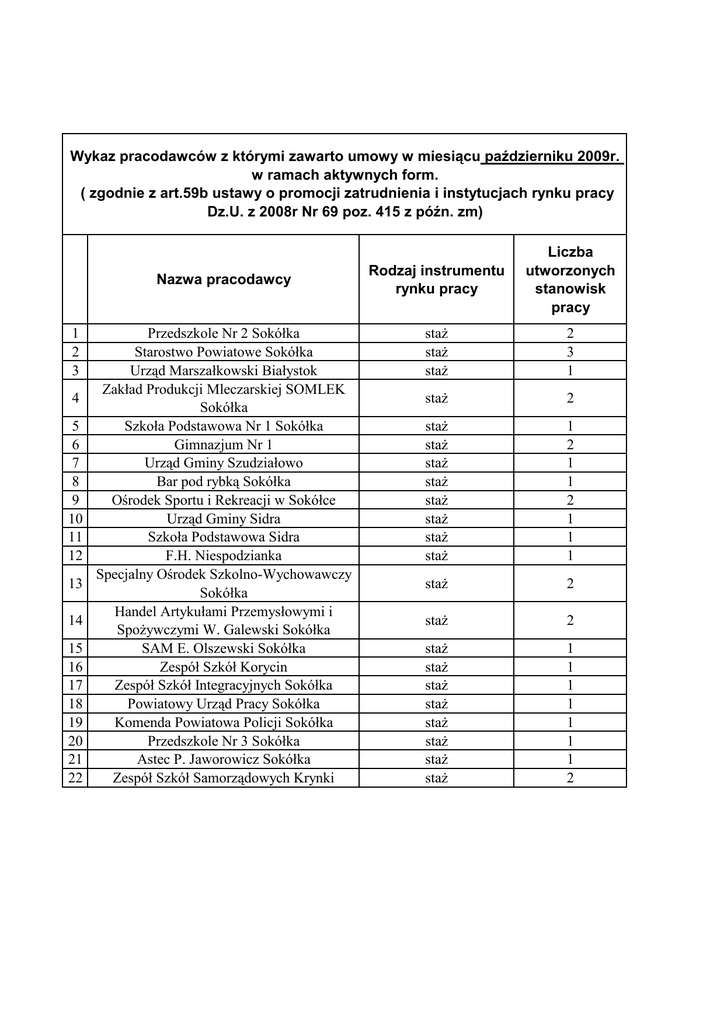 Wykaz pracodawców z którymi zawarto umowy w miesiącu październiku 2009r. w ramach aktywnych form. ( zgodnie z art.59b ustawy o promocji zatrudnienia i instytucjach rynku pracy Dz.U. z 2008r Nr 69 poz. 415 z późn. zm)

| | Nazwa pracodawcy | Rodzaj instrumentu rynku pracy | Liczba utworzonych stanowisk pracy |
|---|---|---|---|
| 1 | Przedszkole Nr 2 Sokółka | staż | 2 |
| 2 | Starostwo Powiatowe Sokółka | staż | 3 |
| 3 | Urząd Marszałkowski Białystok | staż | 1 |
| 4 | Zakład Produkcji Mleczarskiej SOMLEK Sokółka | staż | 2 |
| 5 | Szkoła Podstawowa Nr 1 Sokółka | staż | 1 |
| 6 | Gimnazjum Nr 1 | staż | 2 |
| 7 | Urząd Gminy Szudziałowo | staż | 1 |
| 8 | Bar pod rybką Sokółka | staż | 1 |
| 9 | Ośrodek Sportu i Rekreacji w Sokółce | staż | 2 |
| 10 | Urząd Gminy Sidra | staż | 1 |
| 11 | Szkoła Podstawowa Sidra | staż | 1 |
| 12 | F.H. Niespodzianka | staż | 1 |
| 13 | Specjalny Ośrodek Szkolno-Wychowawczy Sokółka | staż | 2 |
| 14 | Handel Artykułami Przemysłowymi i Spożywczymi W. Galewski Sokółka | staż | 2 |
| 15 | SAM E. Olszewski Sokółka | staż | 1 |
| 16 | Zespół Szkół Korycin | staż | 1 |
| 17 | Zespół Szkół Integracyjnych Sokółka | staż | 1 |
| 18 | Powiatowy Urząd Pracy Sokółka | staż | 1 |
| 19 | Komenda Powiatowa Policji Sokółka | staż | 1 |
| 20 | Przedszkole Nr 3 Sokółka | staż | 1 |
| 21 | Astec P. Jaworowicz Sokółka | staż | 1 |
| 22 | Zespół Szkół Samorządowych Krynki | staż | 2 |